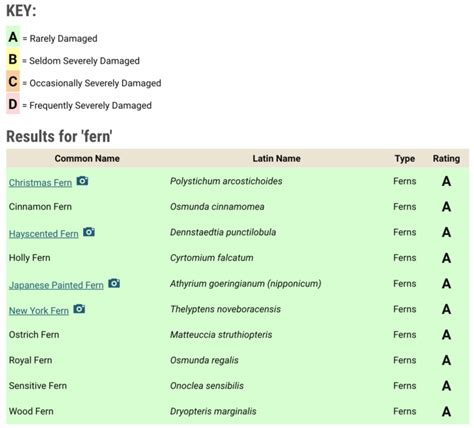 KEY:

A = Rarely Damaged

B = Seldom Severely Damaged

C = Occasionally Severely Damaged

D = Frequently Severely Damaged

Results for 'fern'

| Common Name | Latin Name | Type | Rating |
|---|---|---|---|
| Christmas Fern | Polystichum arcostichoides | Ferns | A |
| Cinnamon Fern | Osmunda cinnamomea | Ferns | A |
| Hayscented Fern | Dennstaedtia punctilobula | Ferns | A |
| Holly Fern | Cyrtomium falcatum | Ferns | A |
| Japanese Painted Fern | Athyrium goeringianum (nipponicum) | Ferns | A |
| New York Fern | Thelyptens noveboracensis | Ferns | A |
| Ostrich Fern | Matteuccia struthiopteris | Ferns | A |
| Royal Fern | Osmunda regalis | Ferns | A |
| Sensitive Fern | Onoclea sensibilis | Ferns | A |
| Wood Fern | Dryopteris marginalis | Ferns | A |